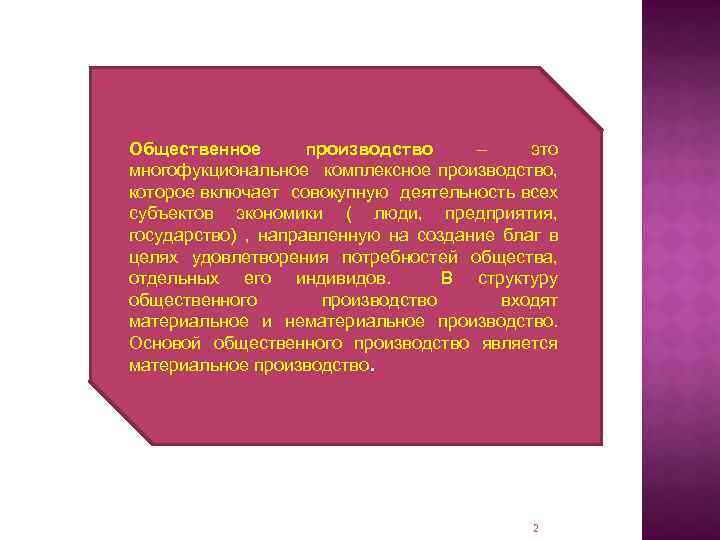 Общественное производство – это многофукциональное комплексное производство, которое включает совокупную деятельность всех субъектов экономики ( люди, предприятия, государство) , направленную на создание благ в целях удовлетворения потребностей общества, отдельных его индивидов. В структуру общественного производство входят материальное и нематериальное производство. Основой общественного производство является материальное производство.

2